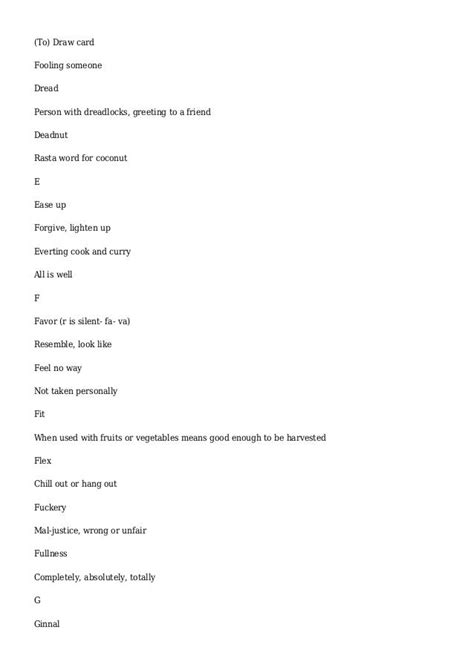 (To) Draw card

Fooling someone

Dread

Person with dreadlocks, greeting to a friend

Deadnut

Rasta word for coconut

E

Ease up

Forgive, lighten up

Everting cook and curry

All is well

F

Favor (r is silent- fa- va)

Resemble, look like

Feel no way

Not taken personally

Fit

When used with fruits or vegetables means good enough to be harvested

Flex

Chill out or hang out

Fuckery

Mal-justice, wrong or unfair

Fullness

Completely, absolutely, totally

G

Ginnal